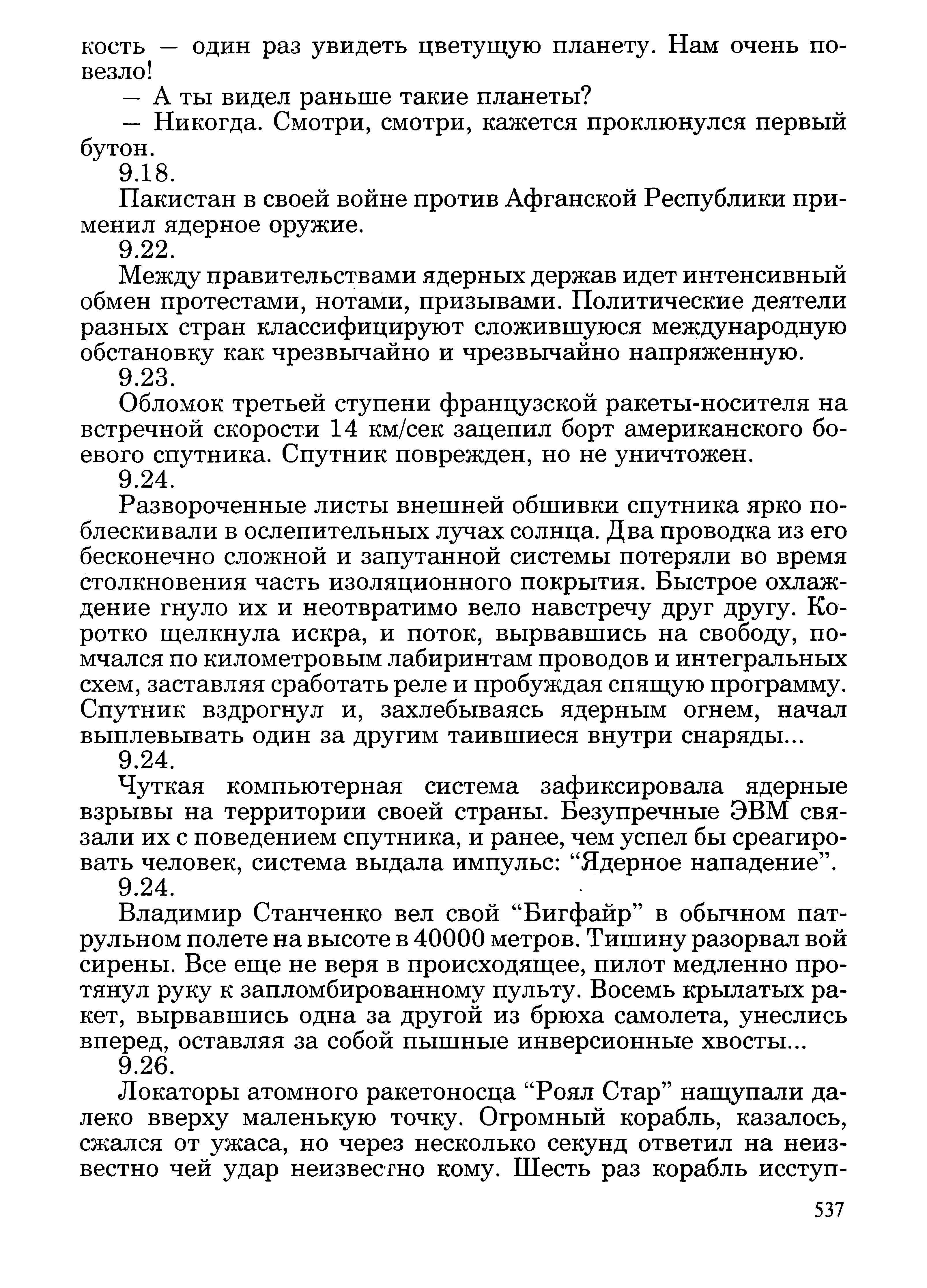 кость — один раз увидеть цветущую планету. Нам очень повезло!

— А ты видел раньше такие планеты?

— Никогда. Смотри, смотри, кажется проклюнулся первый бутон.

9.18.

Пакистан в своей войне против Афганской Республики применил ядерное оружие.

9.22.

Между правительствами ядерных держав идет интенсивный обмен протестами, нотами, призывами. Политические деятели разных стран классифицируют сложившуюся международную обстановку как чрезвычайно и чрезвычайно напряженную.

9.23.

Обломок третьей ступени французской ракеты-носителя на встречной скорости 14 км/сек зацепил борт американского боевого спутника. Спутник поврежден, но не уничтожен.

9.24.

Развороченные листы внешней обшивки спутника ярко поблескивали в ослепительных лучах солнца. Два проводка из его бесконечно сложной и запутанной системы потеряли во время столкновения часть изоляционного покрытия. Быстрое охлаждение гнуло их и неотвратимо вело навстречу друг другу. Коротко щелкнула искра, и поток, вырвавшись на свободу, помчался по километровым лабиринтам проводов и интегральных схем, заставляя сработать реле и пробуждая спящую программу. Спутник вздрогнул и, захлебываясь ядерным огнем, начал выплевывать один за другим таившиеся внутри снаряды...

9.24.

Чуткая компьютерная система зафиксировала ядерные взрывы на территории своей страны. Безупречные ЭВМ связали их с поведением спутника, и ранее, чем успел бы среагировать человек, система выдала импульс: “Ядерное нападение”.

9.24.

Владимир Станченко вел свой “Бигфайр” в обычном патрульном полете на высоте в 40000 метров. Тишину разорвал вой сирены. Все еще не веря в происходящее, пилот медленно протянул руку к запломбированному пульту. Восемь крылатых ракет, вырвавшись одна за другой из брюха самолета, унеслись вперед, оставляя за собой пышные инверсионные хвосты...

9.26.

Локаторы атомного ракетоносца “Роял Стар” нащупали далеко вверху маленькую точку. Огромный корабль, казалось, сжался от ужаса, но через несколько секунд ответил на неизвестно чей удар неизвестно кому. Шесть раз корабль исступ-

537